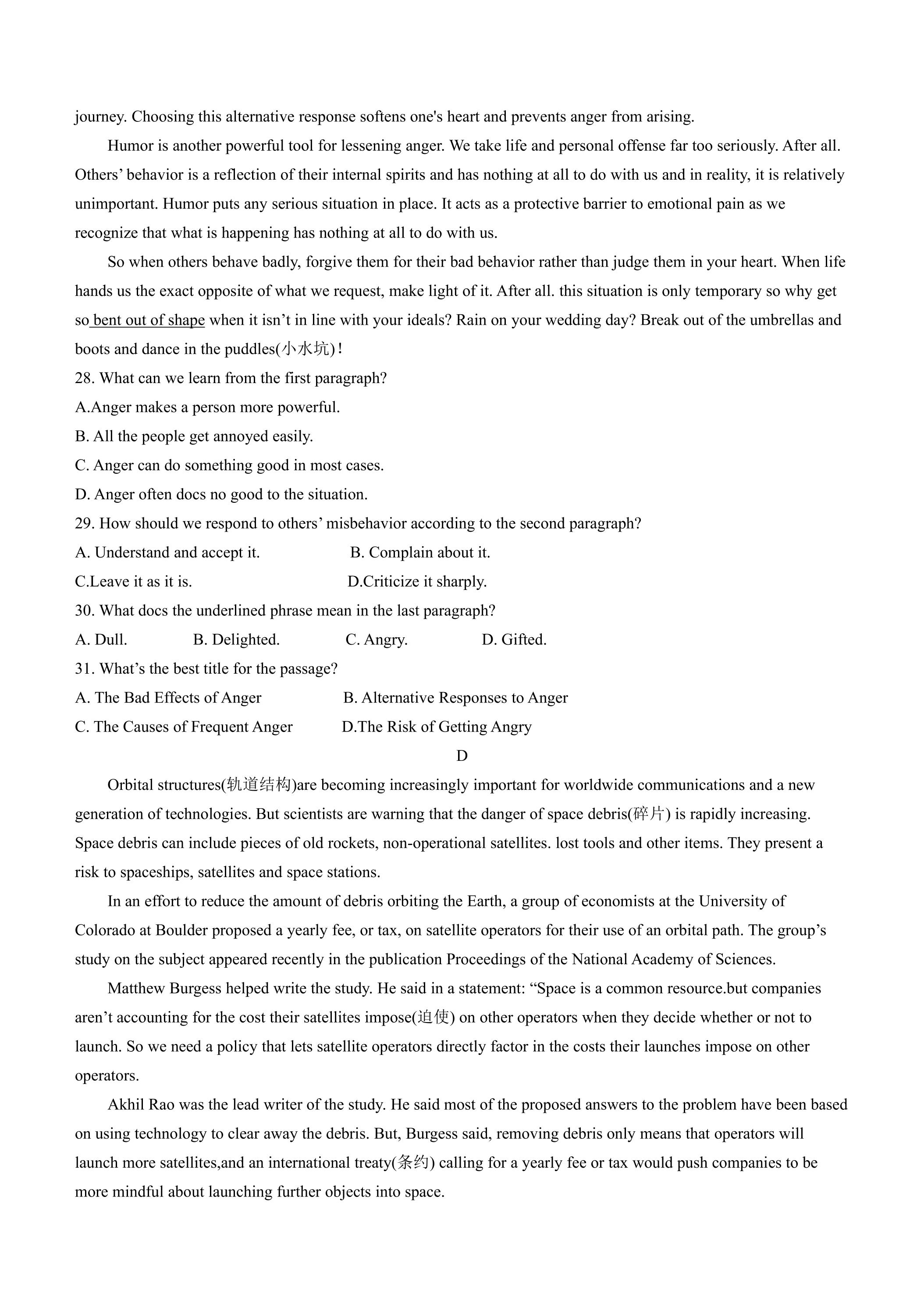 journey. Choosing this alternative response softens one's heart and prevents anger from arising.

Humor is another powerful tool for lessening anger. We take life and personal offense far too seriously. After all. Others' behavior is a reflection of their internal spirits and has nothing at all to do with us and in reality, it is relatively unimportant. Humor puts any serious situation in place. It acts as a protective barrier to emotional pain as we recognize that what is happening has nothing at all to do with us.

So when others behave badly, forgive them for their bad behavior rather than judge them in your heart. When life hands us the exact opposite of what we request, make light of it. After all. this situation is only temporary so why get so bent out of shape when it isn't in line with your ideals? Rain on your wedding day? Break out of the umbrellas and boots and dance in the puddles(小水坑)!

28. What can we learn from the first paragraph?
A.Anger makes a person more powerful.
B. All the people get annoyed easily.
C. Anger can do something good in most cases.
D. Anger often docs no good to the situation.

29. How should we respond to others' misbehavior according to the second paragraph?
A. Understand and accept it. B. Complain about it.
C.Leave it as it is. D.Criticize it sharply.

30. What docs the underlined phrase mean in the last paragraph?
A. Dull. B. Delighted. C. Angry. D. Gifted.

31. What's the best title for the passage?
A. The Bad Effects of Anger B. Alternative Responses to Anger
C. The Causes of Frequent Anger D.The Risk of Getting Angry

D

Orbital structures(轨道结构)are becoming increasingly important for worldwide communications and a new generation of technologies. But scientists are warning that the danger of space debris(碎片) is rapidly increasing. Space debris can include pieces of old rockets, non-operational satellites. lost tools and other items. They present a risk to spaceships, satellites and space stations.

In an effort to reduce the amount of debris orbiting the Earth, a group of economists at the University of Colorado at Boulder proposed a yearly fee, or tax, on satellite operators for their use of an orbital path. The group's study on the subject appeared recently in the publication Proceedings of the National Academy of Sciences.

Matthew Burgess helped write the study. He said in a statement: "Space is a common resource.but companies aren't accounting for the cost their satellites impose(迫使) on other operators when they decide whether or not to launch. So we need a policy that lets satellite operators directly factor in the costs their launches impose on other operators.

Akhil Rao was the lead writer of the study. He said most of the proposed answers to the problem have been based on using technology to clear away the debris. But, Burgess said, removing debris only means that operators will launch more satellites,and an international treaty(条约) calling for a yearly fee or tax would push companies to be more mindful about launching further objects into space.